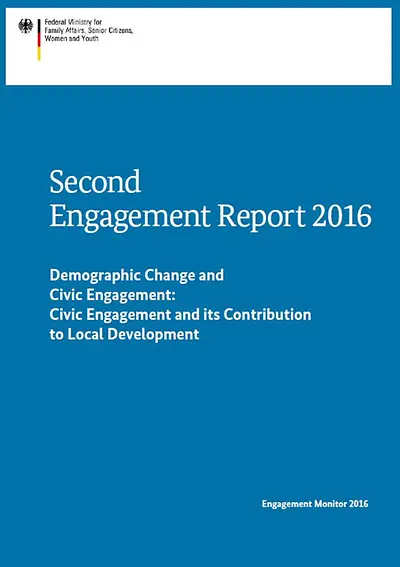 Federal Ministry for Family Affairs, Senior Citizens, Women and Youth

Second Engagement Report 2016

Demographic Change and Civic Engagement: Civic Engagement and its Contribution to Local Development

Engagement Monitor 2016